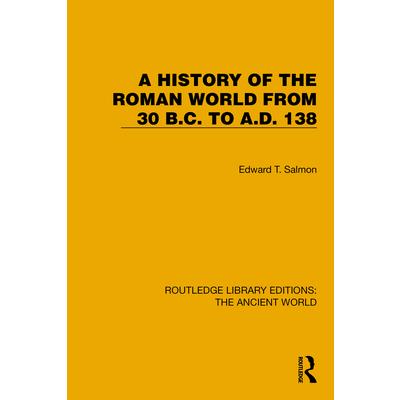 A HISTORY OF THE ROMAN WORLD FROM 30 B.C. TO A.D. 138

Edward T. Salmon

ROUTLEDGE LIBRARY EDITIONS: THE ANCIENT WORLD

ROUTLEDGE